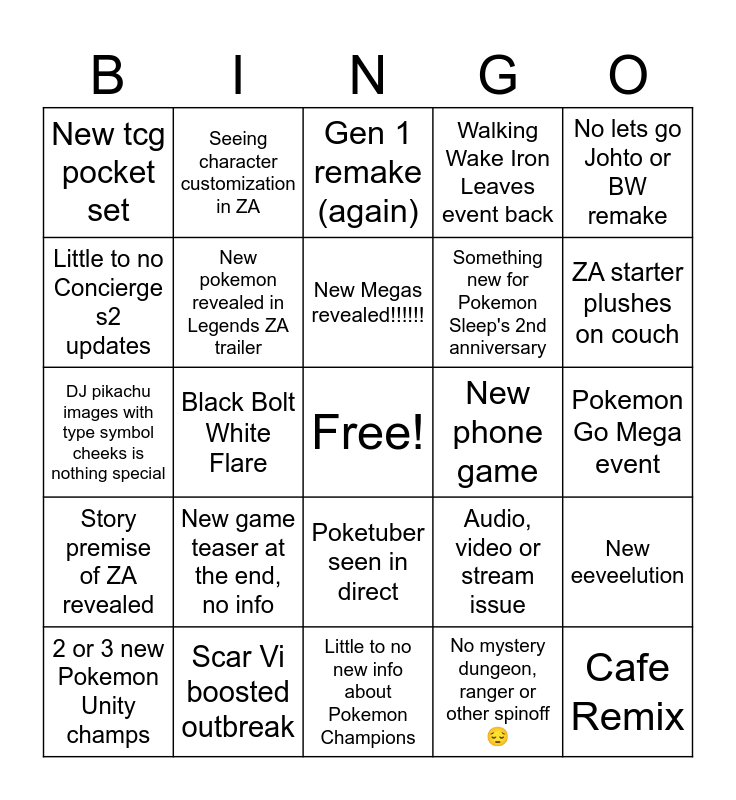 | B | I | N | G | O |
|---|---|---|---|---|
| New tcg pocket set | Seeing character customization in ZA | Gen 1 remake (again) | Walking Wake Iron Leaves event back | No lets go Johto or BW remake |
| Little to no Concierge s2 updates | New pokemon revealed in Legends ZA trailer | New Megas revealed!!!!!! | Something new for Pokemon Sleep's 2nd anniversary | ZA starter plushes on couch |
| DJ pikachu images with type symbol cheeks is nothing special | Black Bolt White Flare | Free! | New phone game | Pokemon Go Mega event |
| Story premise of ZA revealed | New game teaser at the end, no info | Poketuber seen in direct | Audio, video or stream issue | New eeveelution |
| 2 or 3 new Pokemon Unity champs | Scar Vi boosted outbreak | Little to no new info about Pokemon Champions | No mystery dungeon, ranger or other spinoff 😔 | Cafe Remix |